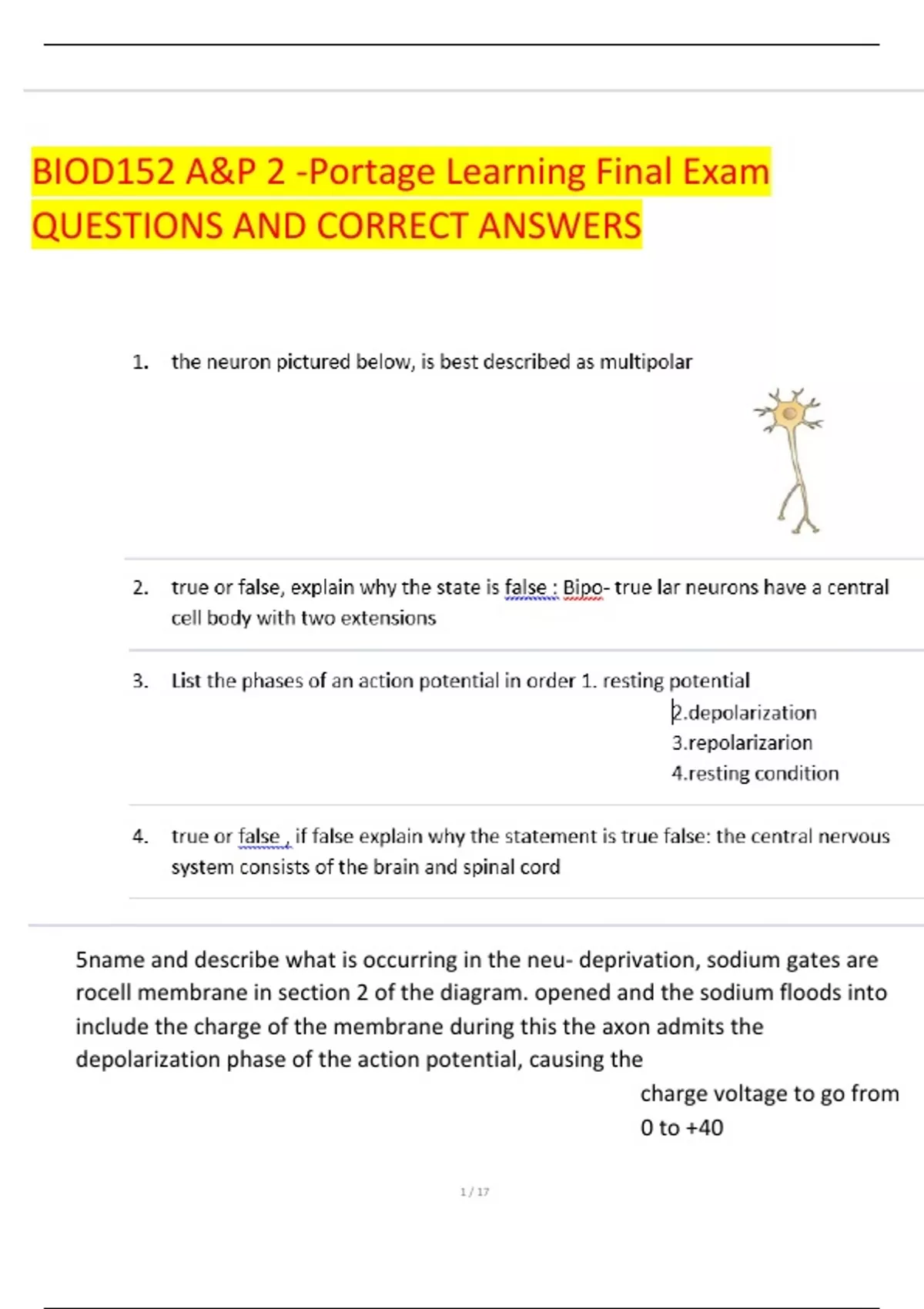 BIOD152 A&P 2 -Portage Learning Final Exam QUESTIONS AND CORRECT ANSWERS

1. the neuron pictured below, is best described as multipolar

2. true or false, explain why the state is false : Bipo- true lar neurons have a central cell body with two extensions

3. List the phases of an action potential in order 1. resting potential
2.depolarization
3.repolarizarion
4.resting condition

4. true or false , if false explain why the statement is true false: the central nervous system consists of the brain and spinal cord

5name and describe what is occurring in the neu- deprivation, sodium gates are rocell membrane in section 2 of the diagram. opened and the sodium floods into include the charge of the membrane during this the axon admits the depolarization phase of the action potential, causing the
charge voltage to go from 0 to +40

1 / 17